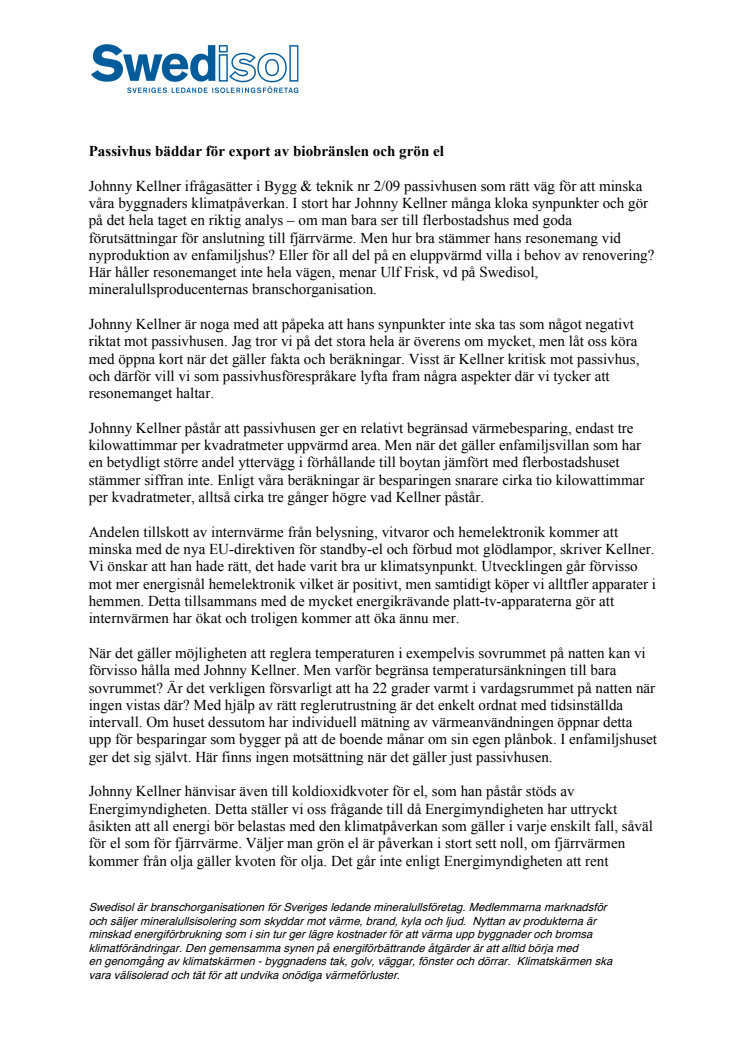 Swedisol
SVERIGES LEDANDE ISOLERINGSFÖRETAG

Passivhus bäddar för export av biobränslen och grön el

Johnny Kellner ifrågasätter i Bygg & teknik nr 2/09 passivhusen som rätt väg för att minska våra byggnaders klimatpåverkan. I stort har Johnny Kellner många kloka synpunkter och gör på det hela taget en riktig analys – om man bara ser till flerbostadshus med goda förutsättningar för anslutning till fjärrvärme. Men hur bra stämmer hans resonemang vid nyproduktion av enfamiljshus? Eller för all del på en eluppvärmd villa i behov av renovering? Här håller resonemanget inte hela vägen, menar Ulf Frisk, vd på Swedisol, mineralullsproducenternas branschorganisation.

Johnny Kellner är noga med att påpeka att hans synpunkter inte ska tas som något negativt riktat mot passivhusen. Jag tror vi på det stora hela är överens om mycket, men låt oss köra med öppna kort när det gäller fakta och beräkningar. Visst är Kellner kritisk mot passivhus, och därför vill vi som passivhusförespråkare lyfta fram några aspekter där vi tycker att resonemanget haltar.

Johnny Kellner påstår att passivhusen ger en relativt begränsad värmebesparing, endast tre kilowattimmar per kvadratmeter uppvärmd area. Men när det gäller enfamiljsvillan som har en betydligt större andel yttervägg i förhållande till boytan jämfört med flerbostadshuset stämmer siffran inte. Enligt våra beräkningar är besparingen snarare cirka tio kilowattimmar per kvadratmeter, alltså cirka tre gånger högre vad Kellner påstår.

Andelen tillskott av internvärme från belysning, vitvaror och hemelektronik kommer att minska med de nya EU-direktiven för standby-el och förbud mot glödlampor, skriver Kellner. Vi önskar att han hade rätt, det hade varit bra ur klimatsynpunkt. Utvecklingen går förvisso mot mer energisnål hemelektronik vilket är positivt, men samtidigt köper vi alltfler apparater i hemmen. Detta tillsammans med de mycket energikrävande platt-tv-apparaterna gör att internvärmen har ökat och troligen kommer att öka ännu mer.

När det gäller möjligheten att reglera temperaturen i exempelvis sovrummet på natten kan vi förvisso hålla med Johnny Kellner. Men varför begränsa temperatursänkningen till bara sovrummet? Är det verkligen försvarligt att ha 22 grader varmt i vardagsrummet på natten när ingen vistas där? Med hjälp av rätt reglerutrustning är det enkelt ordnat med tidsinställda intervall. Om huset dessutom har individuell mätning av värmeanvändningen öppnar detta upp för besparingar som bygger på att de boende månar om sin egen plånbok. I enfamiljshuset ger det sig självt. Här finns ingen motsättning när det gäller just passivhusen.

Johnny Kellner hänvisar även till koldioxidkvoter för el, som han påstår stöds av Energimyndigheten. Detta ställer vi oss frågande till då Energimyndigheten har uttryckt åsikten att all energi bör belastas med den klimatpåverkan som gäller i varje enskilt fall, såväl för el som för fjärrvärme. Väljer man grön el är påverkan i stort sett noll, om fjärrvärmen kommer från olja gäller kvoten för olja. Det går inte enligt Energimyndigheten att rent

Swedisol är branschorganisationen för Sveriges ledande mineralullsföretag. Medlemmarna marknadsför och säljer mineralullsisolering som skyddar mot värme, brand, kyla och ljud. Nyttan av produkterna är minskad energiförbrukning som i sin tur ger lägre kostnader för att värma upp byggnader och bromsa klimatförändringar. Den gemensamma synen på energiförbättrande åtgärder är att alltid börja med en genomgång av klimatskärmen - byggnadens tak, golv, väggar, fönster och dörrar. Klimatskärmen ska vara välisolerad och tät för att undvika onödiga värmeförluster.